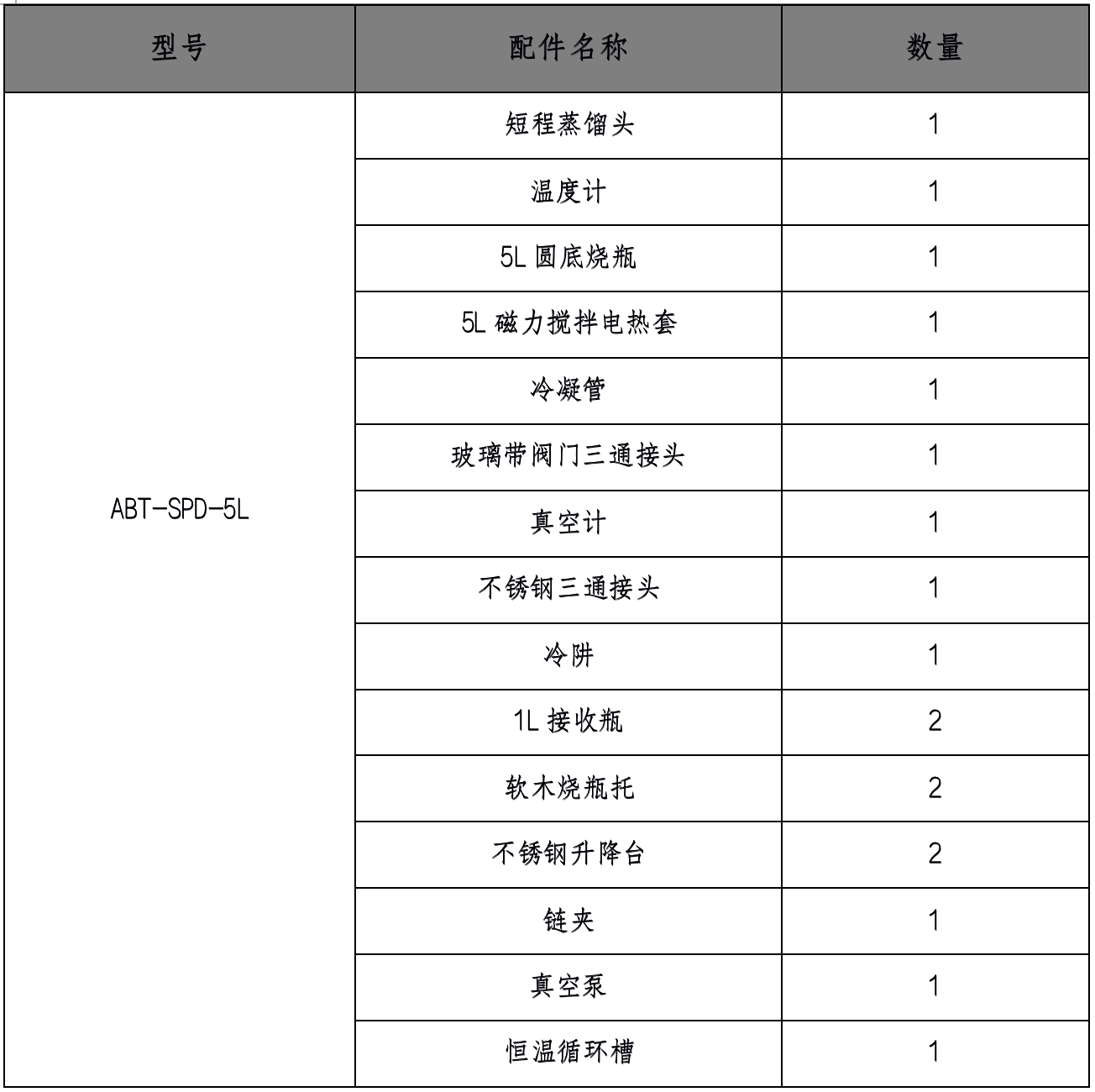 | 型号 | 配件名称 | 数量 |
|---|---|---|
| ABT-SPD-5L | 短程蒸馏头 | 1 |
| | 温度计 | 1 |
| | 5L 圆底烧瓶 | 1 |
| | 5L 磁力搅拌电热套 | 1 |
| | 冷凝管 | 1 |
| | 玻璃带阀门三通接头 | 1 |
| | 真空计 | 1 |
| | 不锈钢三通接头 | 1 |
| | 冷阱 | 1 |
| | 1L 接收瓶 | 2 |
| | 软木烧瓶托 | 2 |
| | 不锈钢升降台 | 2 |
| | 链夹 | 1 |
| | 真空泵 | 1 |
| | 恒温循环槽 | 1 |